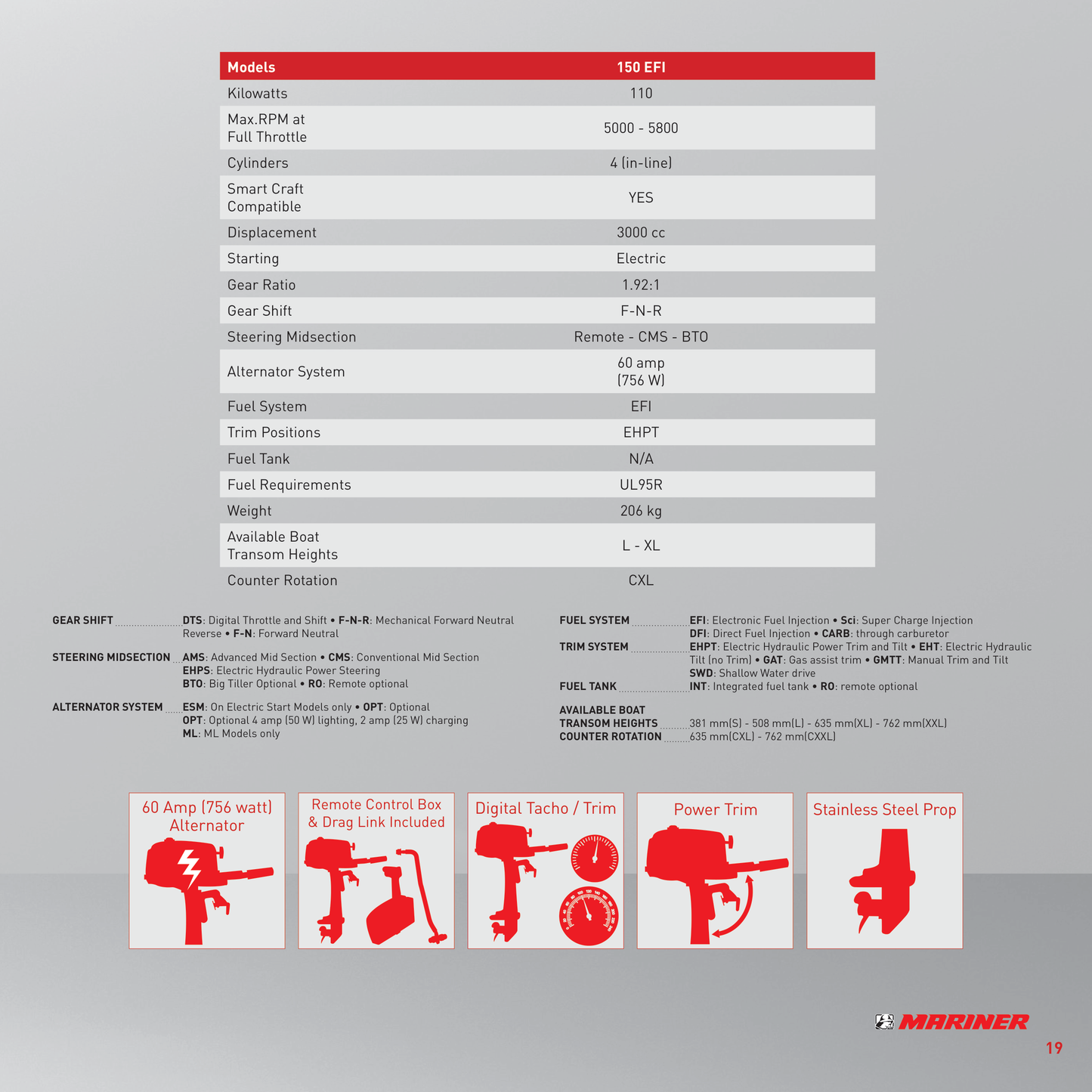 | Models | 150 EFI |
|---|---|
| Kilowatts | 110 |
| Max.RPM at Full Throttle | 5000 - 5800 |
| Cylinders | 4 (in-line) |
| Smart Craft Compatible | YES |
| Displacement | 3000 cc |
| Starting | Electric |
| Gear Ratio | 1.92:1 |
| Gear Shift | F-N-R |
| Steering Midsection | Remote - CMS - BTO |
| Alternator System | 60 amp (756 W) |
| Fuel System | EFI |
| Trim Positions | EHPT |
| Fuel Tank | N/A |
| Fuel Requirements | UL95R |
| Weight | 206 kg |
| Available Boat Transom Heights | L - XL |
| Counter Rotation | CXL |

GEAR SHIFT DTS: Digital Throttle and Shift • F-N-R: Mechanical Forward Neutral Reverse • F-N: Forward Neutral

STEERING MIDSECTION AMS: Advanced Mid Section • CMS: Conventional Mid Section
EHPS: Electric Hydraulic Power Steering
BTO: Big Tiller Optional • RO: Remote optional

ALTERNATOR SYSTEM ESM: On Electric Start Models only • OPT: Optional
OPT: Optional 4 amp (50 W) lighting, 2 amp (25 W) charging
ML: ML Models only

FUEL SYSTEM EFI: Electronic Fuel Injection • Sci: Super Charge Injection
DFI: Direct Fuel Injection • CARB: through carburetor

TRIM SYSTEM EHPT: Electric Hydraulic Power Trim and Tilt • EHT: Electric Hydraulic Tilt (no Trim) • GAT: Gas assist trim • GMTT: Manual Trim and Tilt
SWD: Shallow Water drive

FUEL TANK INT: Integrated fuel tank • RO: remote optional

AVAILABLE BOAT TRANSOM HEIGHTS 381 mm(S) - 508 mm(L) - 635 mm(XL) - 762 mm(XXL)
COUNTER ROTATION 635 mm(CXL) - 762 mm(CXXL)

60 Amp (756 watt) Alternator

Remote Control Box & Drag Link Included

Digital Tacho / Trim

Power Trim

Stainless Steel Prop

MARINER

19